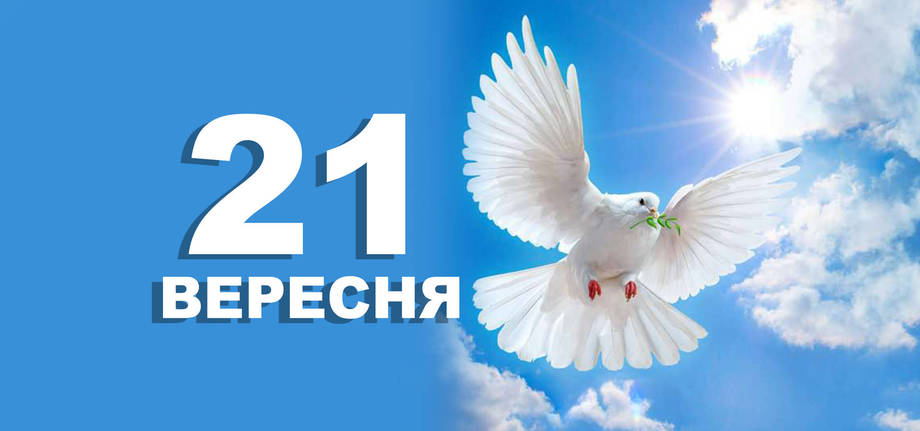 21
ВЕРЕСНЯ